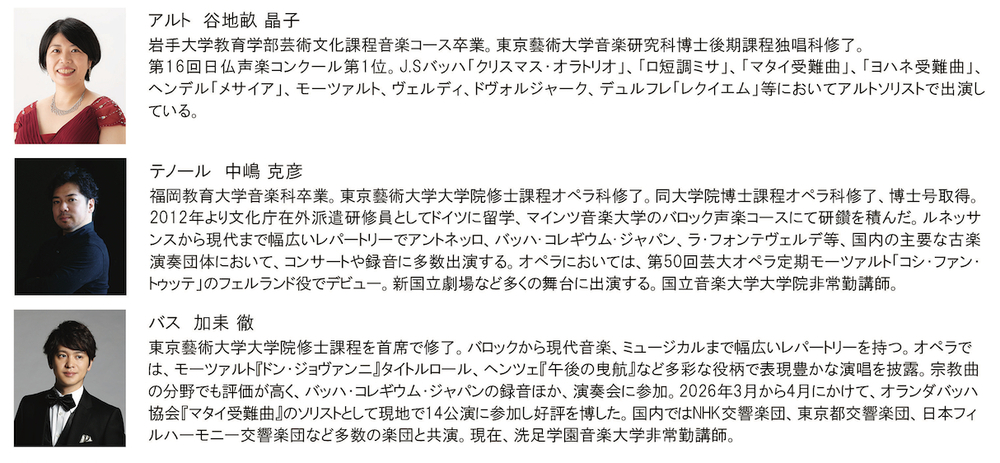 アルト 谷地畝 晶子

岩手大学教育学部芸術文化課程音楽コース卒業。東京藝術大学音楽研究科博士後期課程独唱科修了。第16回日仏声楽コンクール第1位。J.Sバッハ「クリスマス・オラトリオ」、「ロ短調ミサ」、「マタイ受難曲」、「ヨハネ受難曲」、ヘンデル「メサイア」、モーツァルト、ヴェルディ、ドヴォルジャーク、デュルフレ「レクイエム」等においてアルトソリストで出演している。

テノール 中嶋 克彦

福岡教育大学音楽科卒業。東京藝術大学大学院修士課程オペラ科修了。同大学院博士課程オペラ科修了、博士号取得。2012年より文化庁在外派遣研修員としてドイツに留学、マインツ音楽大学のバロック声楽コースにて研鑽を積んだ。ルネッサンスから現代まで幅広いレパートリーでアントネッロ、バッハ・コレギウム・ジャパン、ラ・フォンテヴェルデ等、国内の主要な古楽演奏団体において、コンサートや録音に多数出演する。オペラにおいては、第50回芸大オペラ定期モーツァルト「コシ・ファン・トゥッテ」のフェルランド役でデビュー。新国立劇場など多くの舞台に出演する。国立音楽大学大学院非常勤講師。

バス 加耒 徹

東京藝術大学大学院修士課程を首席で修了。バロックから現代音楽、ミュージカルまで幅広いレパートリーを持つ。オペラでは、モーツァルト『ドン・ジョヴァンニ』タイトルロール、ヘンツェ『午後の曳航』など多彩な役柄で表現豊かな演唱を披露。宗教曲の分野でも評価が高く、バッハ・コレギウム・ジャパンの録音ほか、演奏会に参加。2026年3月から4月にかけて、オランダバッハ協会『マタイ受難曲』のソリストとして現地で14公演に参加し好評を博した。国内ではNHK交響楽団、東京都交響楽団、日本フィルハーモニー交響楽団など多数の楽団と共演。現在、洗足学園音楽大学非常勤講師。